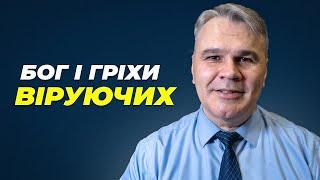 БОГ І ГРІХИ
ВІРУЮЧИХ